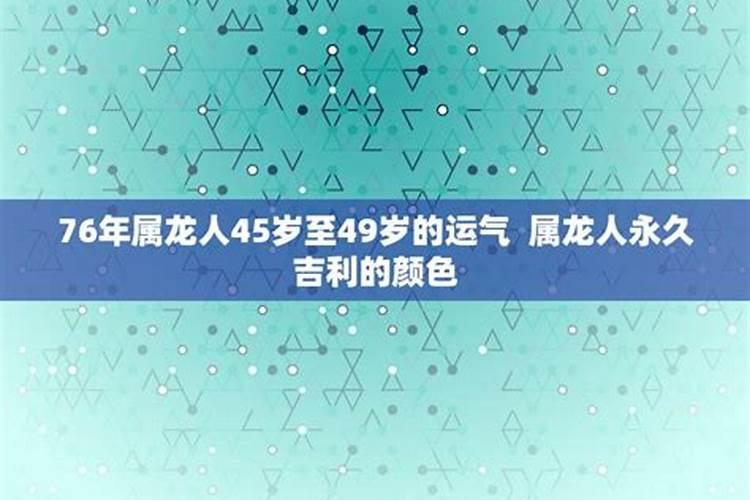 76年属龙人45岁至49岁的运气  属龙人永久吉利的颜色